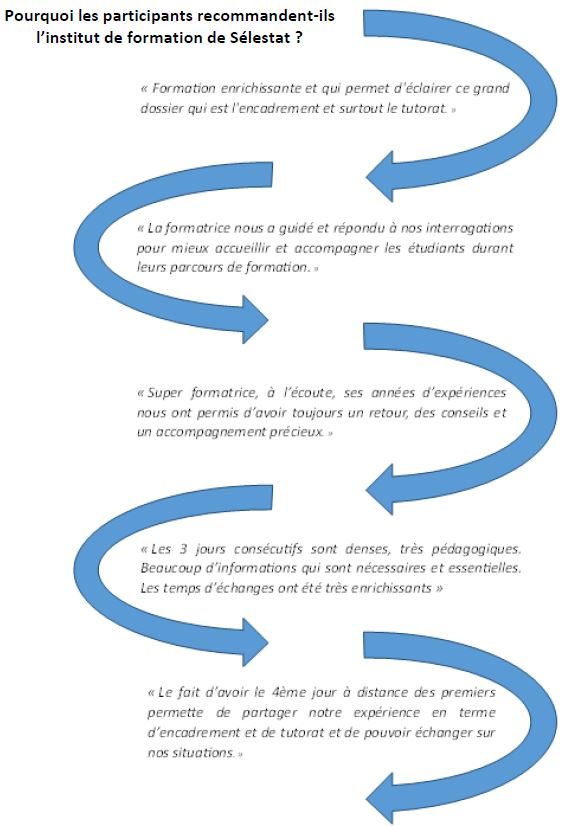 Pourquoi les participants recommandent-ils l'institut de formation de Sélestat ?

« Formation enrichissante et qui permet d'éclairer ce grand dossier qui est l'encadrement et surtout le tutorat. »

« La formatrice nous a guidé et répondu à nos interrogations pour mieux accueillir et accompagner les étudiants durant leurs parcours de formation. »

« Super formatrice, à l'écoute, ses années d'expériences nous ont permis d'avoir toujours un retour, des conseils et un accompagnement précieux. »

« Les 3 jours consécutifs sont denses, très pédagogiques. Beaucoup d'informations qui sont nécessaires et essentielles. Les temps d'échanges ont été très enrichissants »

« Le fait d'avoir le 4ème jour à distance des premiers permette de partager notre expérience en terme d'encadrement et de tutorat et de pouvoir échanger sur nos situations. »